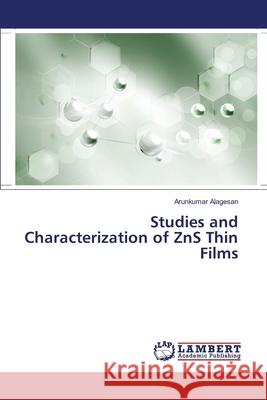 Arunkumar Alagesan

Studies and Characterization of ZnS Thin Films

LAP LAMBERT Academic Publishing

Kraina Książek